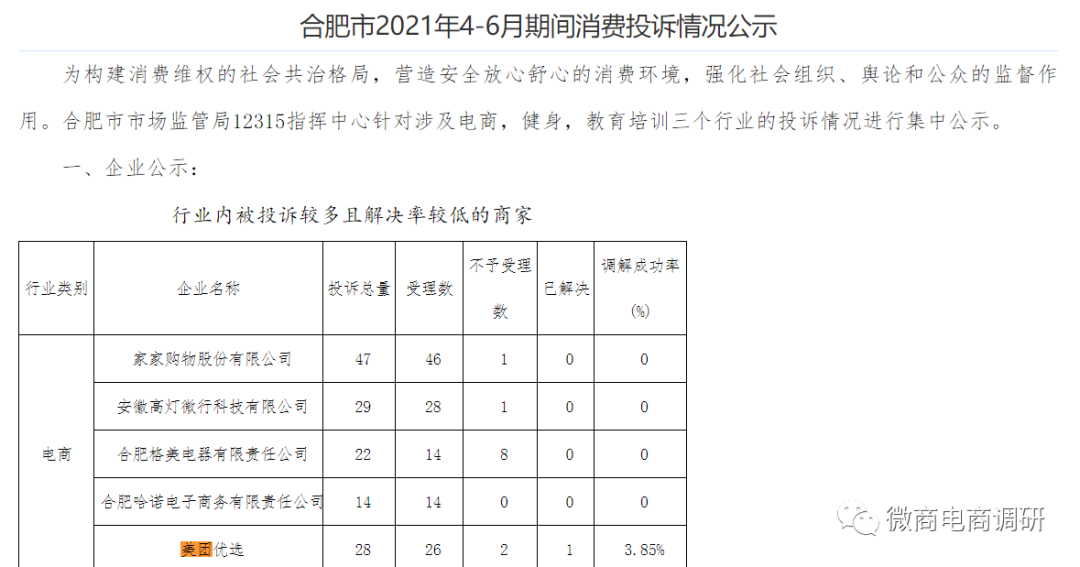 合肥市2021年4-6月期间消费投诉情况公示

为构建消费维权的社会共治格局，营造安全放心舒心的消费环境，强化社会组织、舆论和公众的监督作用。合肥市市场监管局12315指挥中心针对涉及电商，健身，教育培训三个行业的投诉情况进行集中公示。

一、企业公示：

行业内被投诉较多且解决率较低的商家

| 行业类别 | 企业名称 | 投诉总量 | 受理数 | 不予受理数 | 已解决 | 调解成功率(%) |
|---|---|---|---|---|---|---|
| 电商 | 家家购物股份有限公司 | 47 | 46 | 1 | 0 | 0 |
| | 安徽高灯微行科技有限公司 | 29 | 28 | 1 | 0 | 0 |
| | 合肥格美电器有限责任公司 | 22 | 14 | 8 | 0 | 0 |
| | 合肥哈诺电子商务有限责任公司 | 14 | 14 | 0 | 0 | 0 |
| | 美团优选 | 28 | 26 | 2 | 1 | 3.85% |

微商电商调研